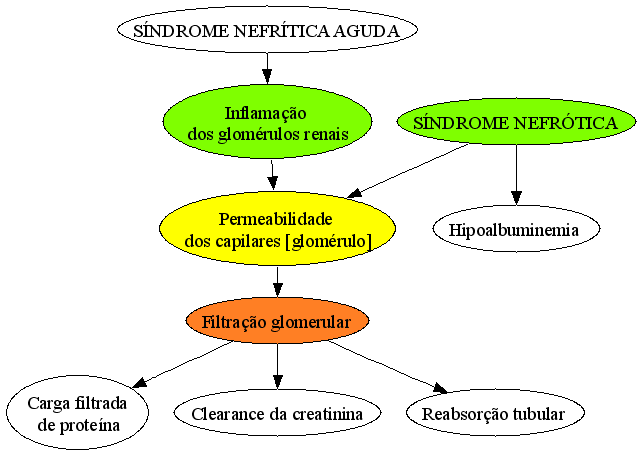 SÍNDROME NEFRÍTICA AGUDA

Inflamação dos glomérulos renais

SÍNDROME NEFRÓTICA

Permeabilidade dos capilares [glomérulo]

Hipoalbuminemia

Filtração glomerular

Carga filtrada de proteína

Clearance da creatinina

Reabsorção tubular